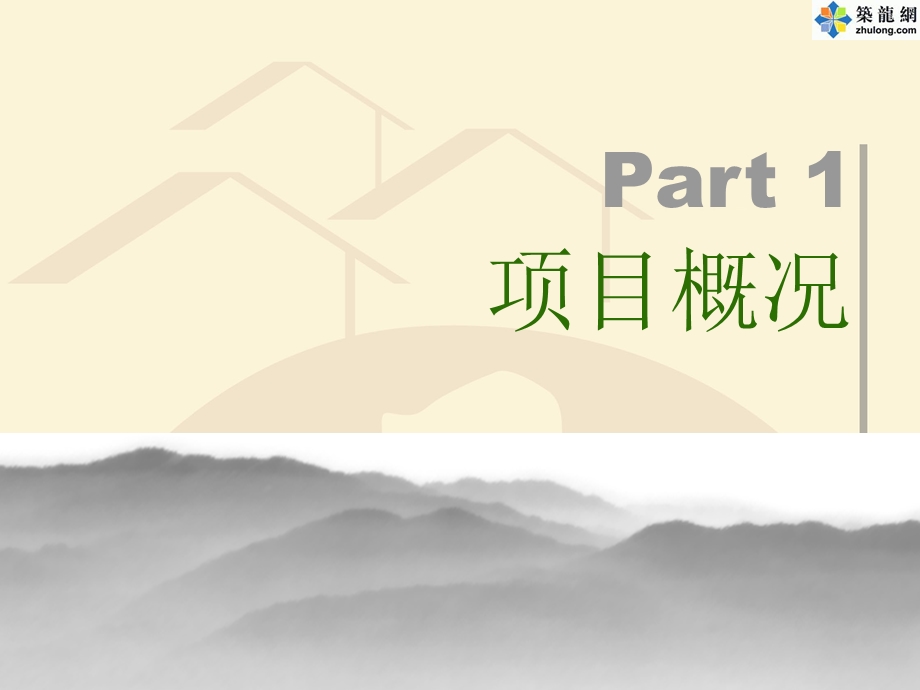 築龍網
zhulong.com

Part 1
项目概况